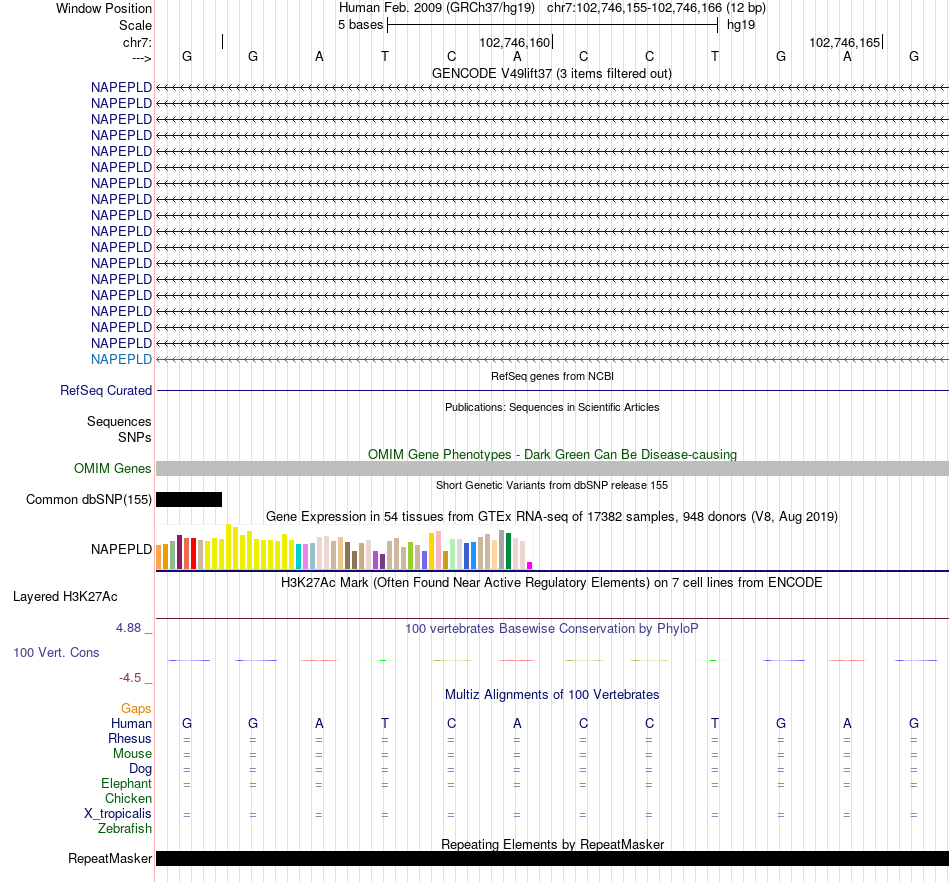 Window Position Human Feb. 2009 (GRCh37/hg19) chr7:102,746,155-102,746,166 (12 bp)
Scale 5 bases hg19
chr7: 102,746,160 102,746,165
---> G G A T C A C C T G A G
GENCODE V49lift37 (3 items filtered out)
NAPEPLD
NAPEPLD
NAPEPLD
NAPEPLD
NAPEPLD
NAPEPLD
NAPEPLD
NAPEPLD
NAPEPLD
NAPEPLD
NAPEPLD
NAPEPLD
NAPEPLD
NAPEPLD
NAPEPLD
NAPEPLD
NAPEPLD
NAPEPLD
RefSeq genes from NCBI
RefSeq Curated
Publications: Sequences in Scientific Articles
Sequences
SNPs
OMIM Gene Phenotypes - Dark Green Can Be Disease-causing
OMIM Genes
Short Genetic Variants from dbSNP release 155
Common dbSNP(155)
Gene Expression in 54 tissues from GTEx RNA-seq of 17382 samples, 948 donors (V8, Aug 2019)
NAPEPLD
H3K27Ac Mark (Often Found Near Active Regulatory Elements) on 7 cell lines from ENCODE
Layered H3K27Ac
4.88 _ 100 vertebrates Basewise Conservation by PhyloP
100 Vert. Cons
-4.5 _
Multiz Alignments of 100 Vertebrates
Gaps
Human G G A T C A C C T G A G
Rhesus = = = = = = = = = = = =
Mouse = = = = = = = = = = = =
Dog = = = = = = = = = = = =
Elephant = = = = = = = = = = = =
Chicken
X_tropicalis = = = = = = = = = = = =
Zebrafish
Repeating Elements by RepeatMasker
RepeatMasker